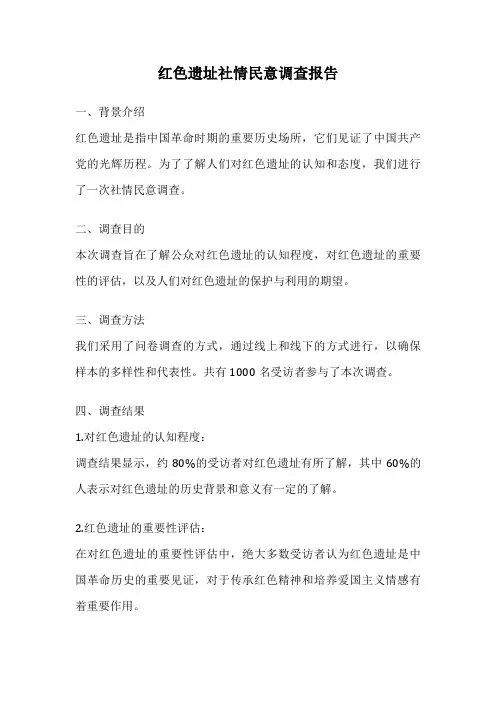 红色遗址社情民意调查报告

一、背景介绍

红色遗址是指中国革命时期的重要历史场所，它们见证了中国共产党的光辉历程。为了了解人们对红色遗址的认知和态度，我们进行了一次社情民意调查。

二、调查目的

本次调查旨在了解公众对红色遗址的认知程度，对红色遗址的重要性的评估，以及人们对红色遗址的保护与利用的期望。

三、调查方法

我们采用了问卷调查的方式，通过线上和线下的方式进行，以确保样本的多样性和代表性。共有 1000 名受访者参与了本次调查。

四、调查结果

1.对红色遗址的认知程度：

调查结果显示，约 80%的受访者对红色遗址有所了解，其中 60%的人表示对红色遗址的历史背景和意义有一定的了解。

2.红色遗址的重要性评估：

在对红色遗址的重要性评估中，绝大多数受访者认为红色遗址是中国革命历史的重要见证，对于传承红色精神和培养爱国主义情感有着重要作用。